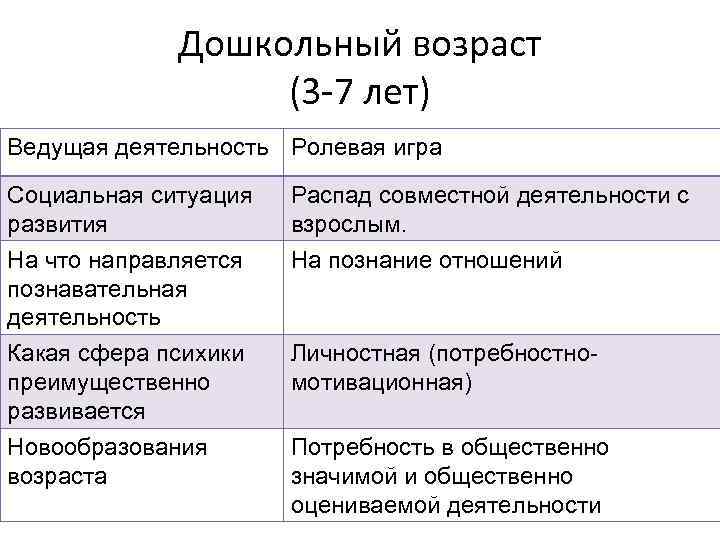 Дошкольный возраст
(3-7 лет)

| Ведущая деятельность | Ролевая игра |
|---|---|
| Социальная ситуация развития | Распад совместной деятельности с взрослым. |
| На что направляется познавательная деятельность | На познание отношений |
| Какая сфера психики преимущественно развивается | Личностная (потребностно-мотивационная) |
| Новообразования возраста | Потребность в общественно значимой и общественно оцениваемой деятельности |